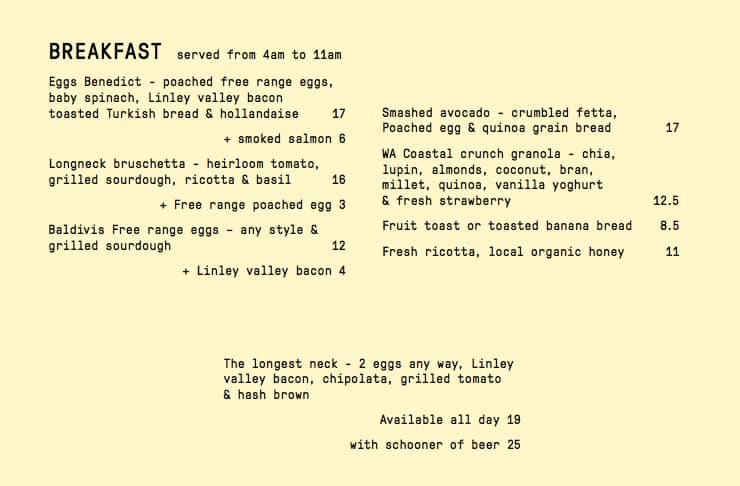 BREAKFAST served from 4am to 11am

Eggs Benedict - poached free range eggs, baby spinach, Linley valley bacon toasted Turkish bread & hollandaise 17

+ smoked salmon 6

Longneck bruschetta - heirloom tomato, grilled sourdough, ricotta & basil 16

+ Free range poached egg 3

Baldivis Free range eggs - any style & grilled sourdough 12

+ Linley valley bacon 4

Smashed avocado - crumbled fetta, Poached egg & quinoa grain bread 17

WA Coastal crunch granola - chia, lupin, almonds, coconut, bran, millet, quinoa, vanilla yoghurt & fresh strawberry 12.5

Fruit toast or toasted banana bread 8.5

Fresh ricotta, local organic honey 11

The longest neck - 2 eggs any way, Linley valley bacon, chipolata, grilled tomato & hash brown

Available all day 19

with schooner of beer 25